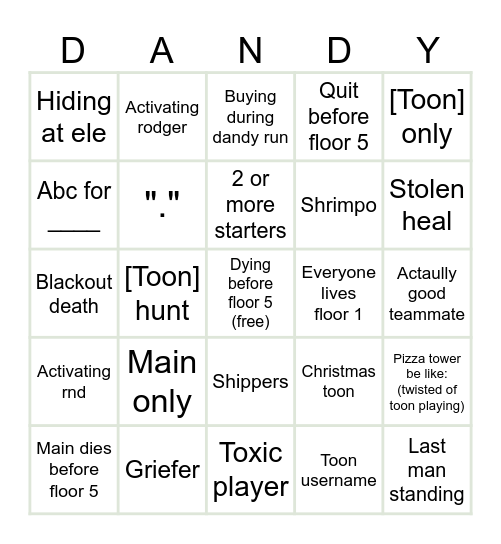 | D | A | N | D | Y |
|---|---|---|---|---|
| Hiding at ele | Activating rodger | Buying during dandy run | Quit before floor 5 | [Toon] only |
| Abc for ____ | "." | 2 or more starters | Shrimpo | Stolen heal |
| Blackout death | [Toon] hunt | Dying before floor 5 (free) | Everyone lives floor 1 | Actaully good teammate |
| Activating rnd | Main only | Shippers | Christmas toon | Pizza tower be like: (twisted of toon playing) |
| Main dies before floor 5 | Griefer | Toxic player | Toon username | Last man standing |